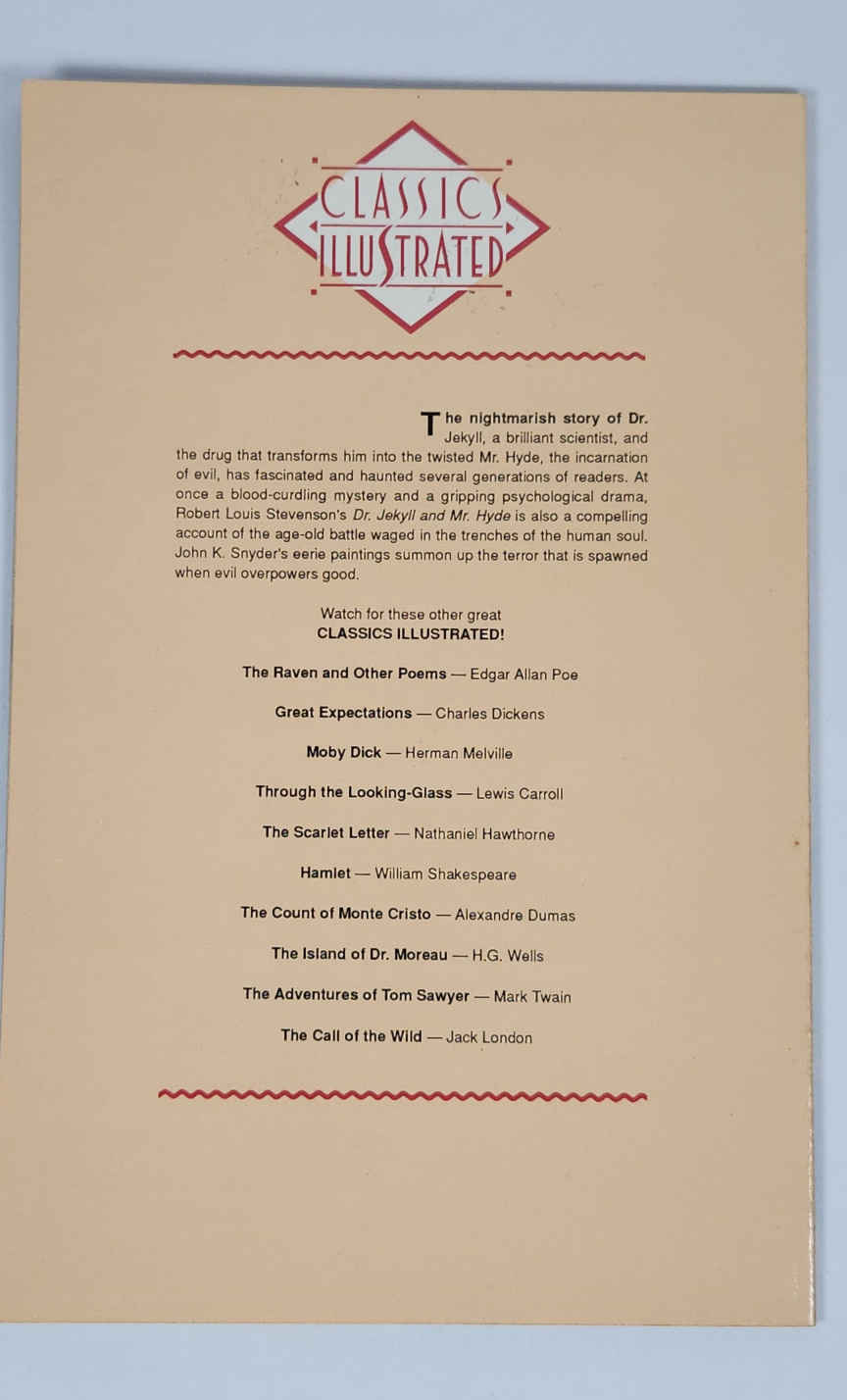 CLASSICS ILLUSTRATED

The nightmarish story of Dr. Jekyll, a brilliant scientist, and the drug that transforms him into the twisted Mr. Hyde, the incarnation of evil, has fascinated and haunted several generations of readers. At once a blood-curdling mystery and a gripping psychological drama, Robert Louis Stevenson's Dr. Jekyll and Mr. Hyde is also a compelling account of the age-old battle waged in the trenches of the human soul. John K. Snyder's eerie paintings summon up the terror that is spawned when evil overpowers good.

Watch for these other great
CLASSICS ILLUSTRATED!

The Raven and Other Poems — Edgar Allan Poe

Great Expectations — Charles Dickens

Moby Dick — Herman Melville

Through the Looking-Glass — Lewis Carroll

The Scarlet Letter — Nathaniel Hawthorne

Hamlet — William Shakespeare

The Count of Monte Cristo — Alexandre Dumas

The Island of Dr. Moreau — H.G. Wells

The Adventures of Tom Sawyer — Mark Twain

The Call of the Wild — Jack London